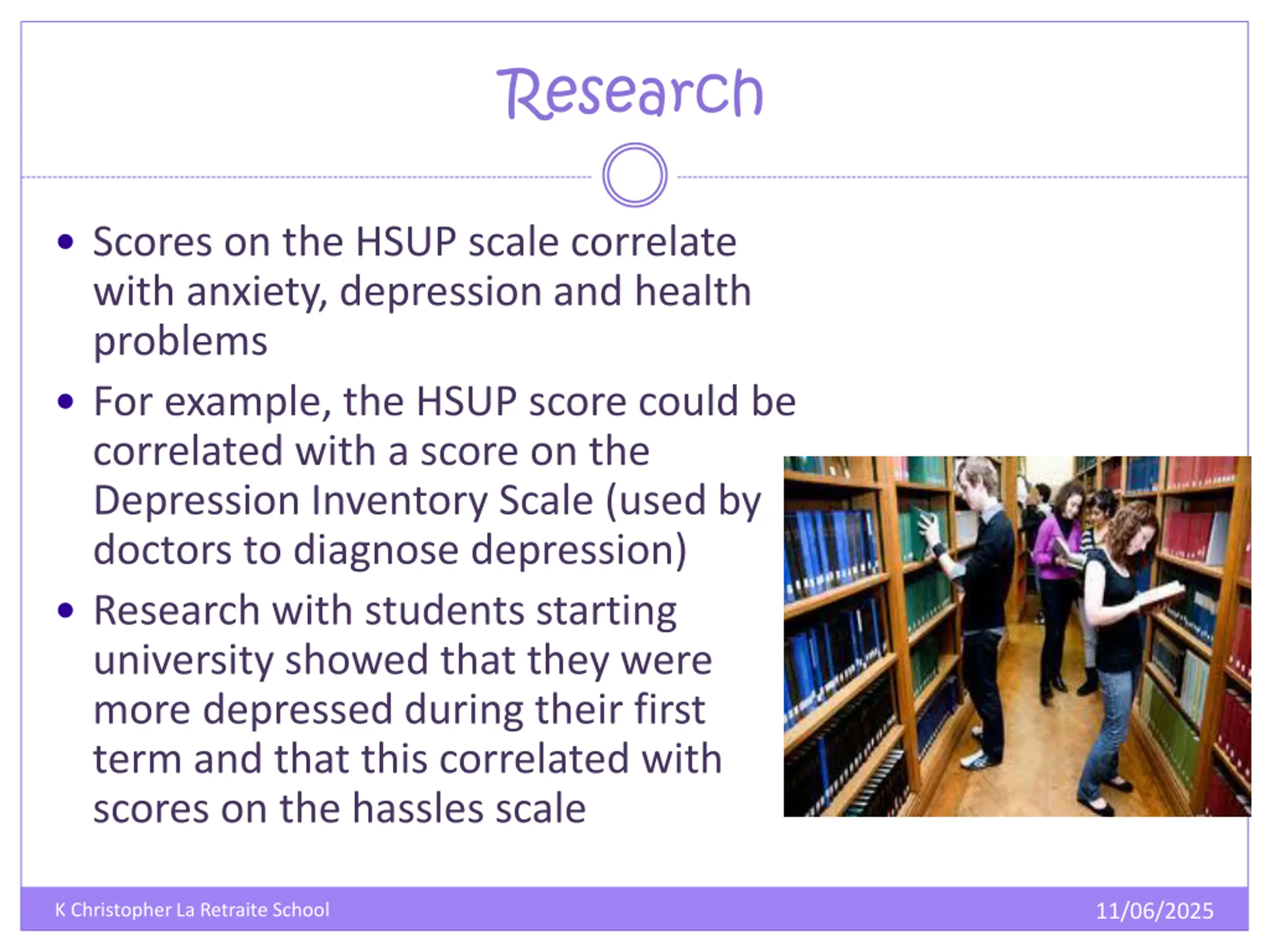 Research

• Scores on the HSUP scale correlate with anxiety, depression and health problems
• For example, the HSUP score could be correlated with a score on the Depression Inventory Scale (used by doctors to diagnose depression)
• Research with students starting university showed that they were more depressed during their first term and that this correlated with scores on the hassles scale

K Christopher La Retraite School

11/06/2025